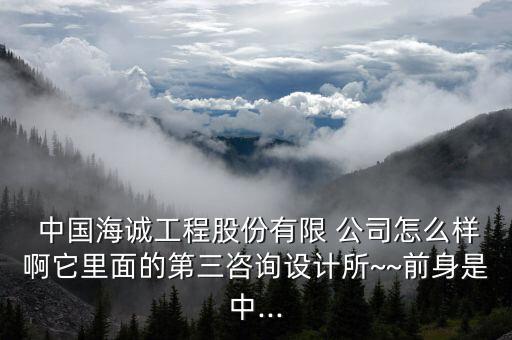 中国海诚工程股份有限 公司怎么样啊它里面的第三咨询设计所~~前身是中...